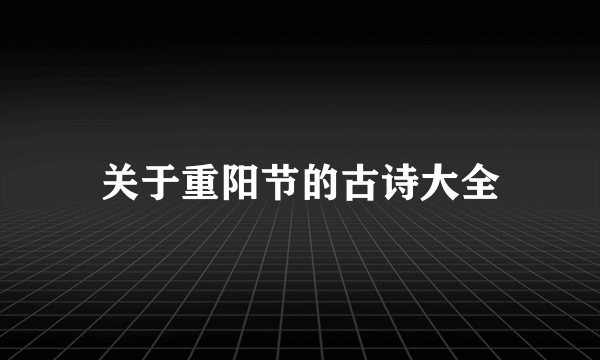 关于重阳节的古诗大全